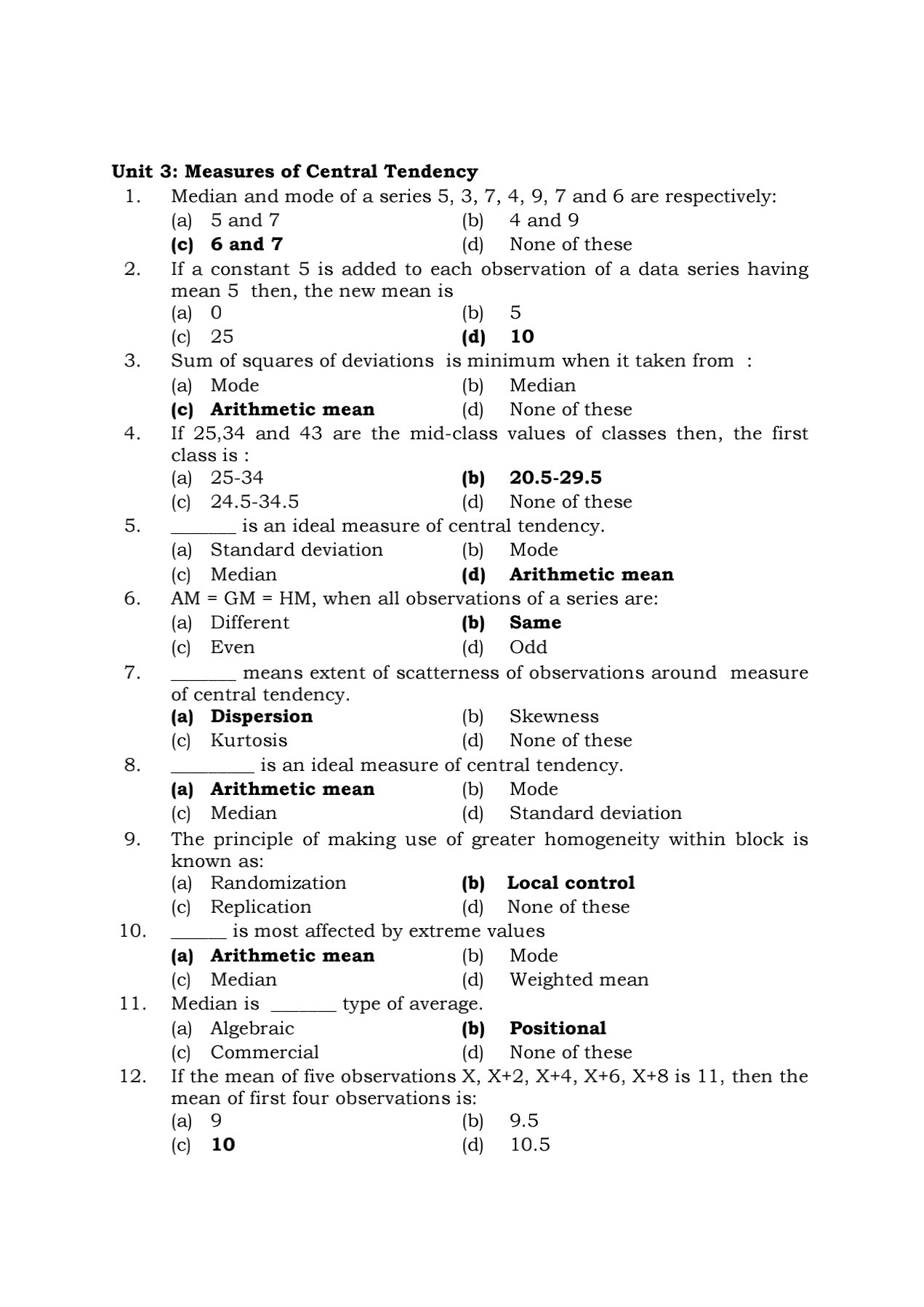 Unit 3: Measures of Central Tendency

1. Median and mode of a series 5, 3, 7, 4, 9, 7 and 6 are respectively:
(a) 5 and 7 (b) 4 and 9
(c) 6 and 7 (d) None of these

2. If a constant 5 is added to each observation of a data series having mean 5 then, the new mean is
(a) 0 (b) 5
(c) 25 (d) 10

3. Sum of squares of deviations is minimum when it taken from :
(a) Mode (b) Median
(c) Arithmetic mean (d) None of these

4. If 25,34 and 43 are the mid-class values of classes then, the first class is :
(a) 25-34 (b) 20.5-29.5
(c) 24.5-34.5 (d) None of these

5. _______ is an ideal measure of central tendency.
(a) Standard deviation (b) Mode
(c) Median (d) Arithmetic mean

6. AM = GM = HM, when all observations of a series are:
(a) Different (b) Same
(c) Even (d) Odd

7. _______ means extent of scatterness of observations around measure of central tendency.
(a) Dispersion (b) Skewness
(c) Kurtosis (d) None of these

8. _________ is an ideal measure of central tendency.
(a) Arithmetic mean (b) Mode
(c) Median (d) Standard deviation

9. The principle of making use of greater homogeneity within block is known as:
(a) Randomization (b) Local control
(c) Replication (d) None of these

10. ______ is most affected by extreme values
(a) Arithmetic mean (b) Mode
(c) Median (d) Weighted mean

11. Median is _______ type of average.
(a) Algebraic (b) Positional
(c) Commercial (d) None of these

12. If the mean of five observations X, X+2, X+4, X+6, X+8 is 11, then the mean of first four observations is:
(a) 9 (b) 9.5
(c) 10 (d) 10.5